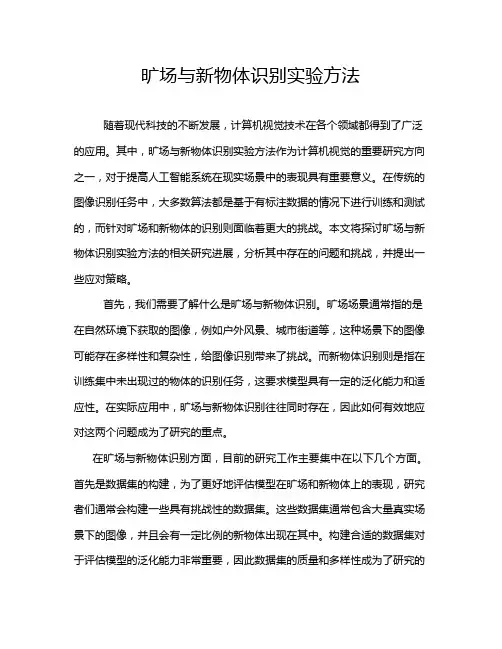 旷场与新物体识别实验方法

随着现代科技的不断发展，计算机视觉技术在各个领域都得到了广泛的应用。其中，旷场与新物体识别实验方法作为计算机视觉的重要研究方向之一，对于提高人工智能系统在现实场景中的表现具有重要意义。在传统的图像识别任务中，大多数算法都是基于有标注数据的情况下进行训练和测试的，而针对旷场和新物体的识别则面临着更大的挑战。本文将探讨旷场与新物体识别实验方法的相关研究进展，分析其中存在的问题和挑战，并提出一些应对策略。

首先，我们需要了解什么是旷场与新物体识别。旷场场景通常指的是在自然环境下获取的图像，例如户外风景、城市街道等，这种场景下的图像可能存在多样性和复杂性，给图像识别带来了挑战。而新物体识别则是指在训练集中未出现过的物体的识别任务，这要求模型具有一定的泛化能力和适应性。在实际应用中，旷场与新物体识别往往同时存在，因此如何有效地应对这两个问题成为了研究的重点。

在旷场与新物体识别方面，目前的研究工作主要集中在以下几个方面。首先是数据集的构建，为了更好地评估模型在旷场和新物体上的表现，研究者们通常会构建一些具有挑战性的数据集。这些数据集通常包含大量真实场景下的图像，并且会有一定比例的新物体出现在其中。构建合适的数据集对于评估模型的泛化能力非常重要，因此数据集的质量和多样性成为了研究的